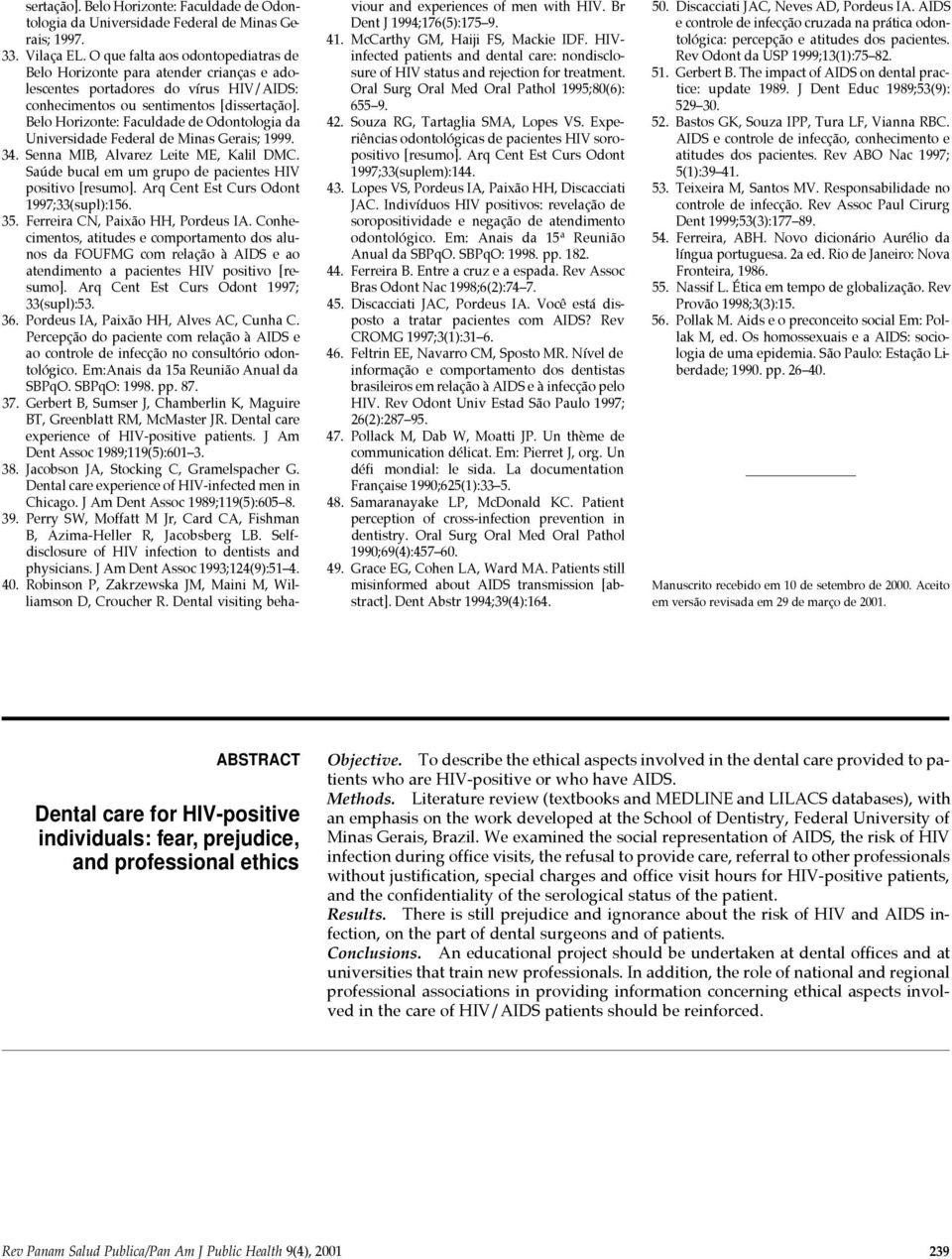 sertação]. Belo Horizonte: Faculdade de Odontologia da Universidade Federal de Minas Gerais; 1997.

33. Vilaça EL. O que falta aos odontopediatras de Belo Horizonte para atender crianças e adolescentes portadores do vírus HIV/AIDS: conhecimentos ou sentimentos [dissertação]. Belo Horizonte: Faculdade de Odontologia da Universidade Federal de Minas Gerais; 1999.

34. Senna MIB, Alvarez Leite ME, Kalil DMC. Saúde bucal em um grupo de pacientes HIV positivo [resumo]. Arq Cent Est Curs Odont 1997;33(supl):156.

35. Ferreira CN, Paixão HH, Pordeus IA. Conhecimentos, atitudes e comportamento dos alunos da FOUFMG com relação à AIDS e ao atendimento a pacientes HIV positivo [resumo]. Arq Cent Est Curs Odont 1997; 33(supl):53.

36. Pordeus IA, Paixão HH, Alves AC, Cunha C. Percepção do paciente com relação à AIDS e ao controle de infecção no consultório odontológico. Em:Anais da 15a Reunião Anual da SBPqO. SBPqO: 1998. pp. 87.

37. Gerbert B, Sumser J, Chamberlin K, Maguire BT, Greenblatt RM, McMaster JR. Dental care experience of HIV-positive patients. J Am Dent Assoc 1989;119(5):601–3.

38. Jacobson JA, Stocking C, Gramelspacher G. Dental care experience of HIV-infected men in Chicago. J Am Dent Assoc 1989;119(5):605–8.

39. Perry SW, Moffatt M Jr, Card CA, Fishman B, Azima-Heller R, Jacobsberg LB. Self-disclosure of HIV infection to dentists and physicians. J Am Dent Assoc 1993;124(9):51–4.

40. Robinson P, Zakrzewska JM, Maini M, Williamson D, Croucher R. Dental visiting behaviour and experiences of men with HIV. Br Dent J 1994;176(5):175–9.

41. McCarthy GM, Haiji FS, Mackie IDF. HIV-infected patients and dental care: nondisclosure of HIV status and rejection for treatment. Oral Surg Oral Med Oral Pathol 1995;80(6): 655–9.

42. Souza RG, Tartaglia SMA, Lopes VS. Experiências odontológicas de pacientes HIV soropositivo [resumo]. Arq Cent Est Curs Odont 1997;33(suplem):144.

43. Lopes VS, Pordeus IA, Paixão HH, Discacciati JAC. Indivíduos HIV positivos: revelação de soropositividade e negação de atendimento odontológico. Em: Anais da 15ª Reunião Anual da SBPqO. SBPqO: 1998. pp. 182.

44. Ferreira B. Entre a cruz e a espada. Rev Assoc Bras Odont Nac 1998;6(2):74–7.

45. Discacciati JAC, Pordeus IA. Você está disposto a tratar pacientes com AIDS? Rev CROMG 1997;3(1):31–6.

46. Feltrin EE, Navarro CM, Sposto MR. Nível de informação e comportamento dos dentistas brasileiros em relação à AIDS e à infecção pelo HIV. Rev Odont Univ Estad São Paulo 1997; 26(2):287–95.

47. Pollack M, Dab W, Moatti JP. Un thème de communication délicat. Em: Pierret J, org. Un défi mondial: le sida. La documentation Française 1990;625(1):33–5.

48. Samaranayake LP, McDonald KC. Patient perception of cross-infection prevention in dentistry. Oral Surg Oral Med Oral Pathol 1990;69(4):457–60.

49. Grace EG, Cohen LA, Ward MA. Patients still misinformed about AIDS transmission [abstract]. Dent Abstr 1994;39(4):164.

50. Discacciati JAC, Neves AD, Pordeus IA. AIDS e controle de infecção cruzada na prática odontológica: percepção e atitudes dos pacientes. Rev Odont da USP 1999;13(1):75–82.

51. Gerbert B. The impact of AIDS on dental practice: update 1989. J Dent Educ 1989;53(9): 529–30.

52. Bastos GK, Souza IPP, Tura LF, Vianna RBC. AIDS e controle de infecção, conhecimento e atitudes dos pacientes. Rev ABO Nac 1997; 5(1):39–41.

53. Teixeira M, Santos MV. Responsabilidade no controle de infecção. Rev Assoc Paul Cirurg Dent 1999;53(3):177–89.

54. Ferreira, ABH. Novo dicionário Aurélio da língua portuguesa. 2a ed. Rio de Janeiro: Nova Fronteira, 1986.

55. Nassif L. Ética em tempo de globalização. Rev Provão 1998;3(3):15.

56. Pollak M. Aids e o preconceito social Em: Pollak M, ed. Os homossexuais e a AIDS: sociologia de uma epidemia. São Paulo: Estação Liberdade; 1990. pp. 26–40.

Manuscrito recebido em 10 de setembro de 2000. Aceito em versão revisada em 29 de março de 2001.

ABSTRACT

Dental care for HIV-positive individuals: fear, prejudice, and professional ethics

Objective. To describe the ethical aspects involved in the dental care provided to patients who are HIV-positive or who have AIDS.
Methods. Literature review (textbooks and MEDLINE and LILACS databases), with an emphasis on the work developed at the School of Dentistry, Federal University of Minas Gerais, Brazil. We examined the social representation of AIDS, the risk of HIV infection during office visits, the refusal to provide care, referral to other professionals without justification, special charges and office visit hours for HIV-positive patients, and the confidentiality of the serological status of the patient.
Results. There is still prejudice and ignorance about the risk of HIV and AIDS infection, on the part of dental surgeons and of patients.
Conclusions. An educational project should be undertaken at dental offices and at universities that train new professionals. In addition, the role of national and regional professional associations in providing information concerning ethical aspects involved in the care of HIV/AIDS patients should be reinforced.

Rev Panam Salud Publica/Pan Am J Public Health 9(4), 2001 239